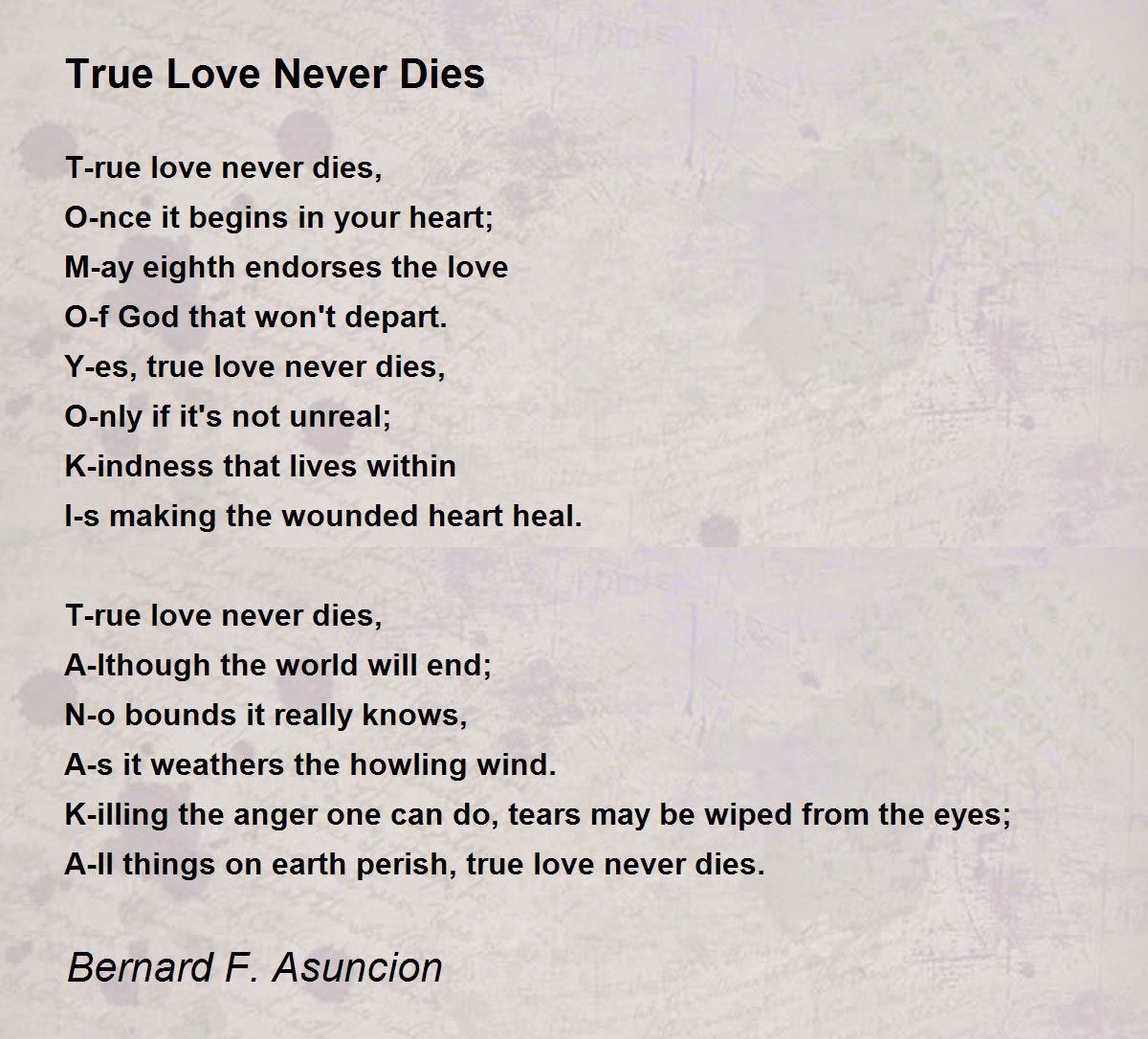 True Love Never Dies

T-rue love never dies,
O-nce it begins in your heart;
M-ay eighth endorses the love
O-f God that won't depart.
Y-es, true love never dies,
O-nly if it's not unreal;
K-indness that lives within
I-s making the wounded heart heal.

T-rue love never dies,
A-lthough the world will end;
N-o bounds it really knows,
A-s it weathers the howling wind.
K-illing the anger one can do, tears may be wiped from the eyes;
A-ll things on earth perish, true love never dies.

Bernard F. Asuncion